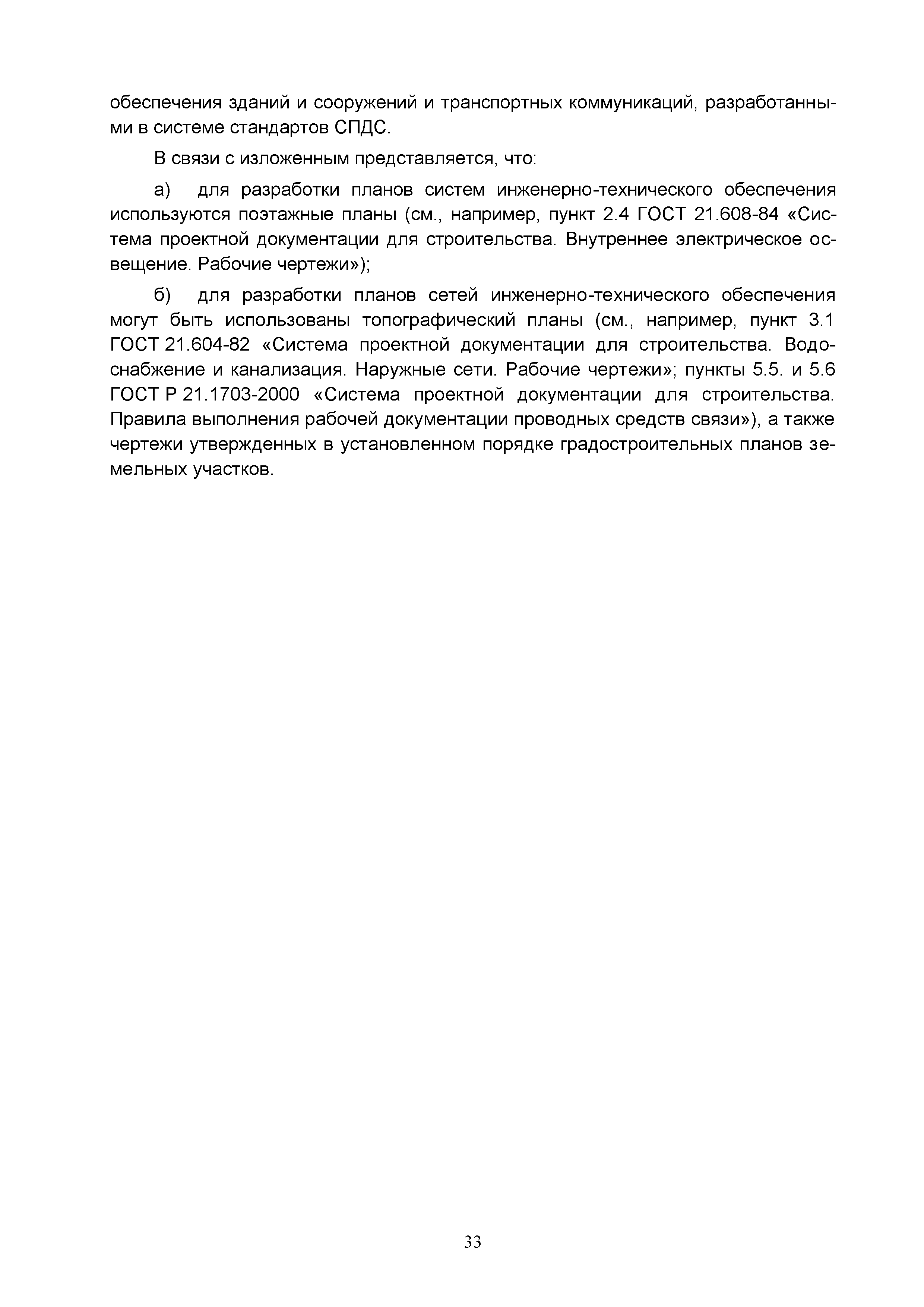 обеспечения зданий и сооружений и транспортных коммуникаций, разработанными в системе стандартов СПДС.

В связи с изложенным представляется, что:

а) для разработки планов систем инженерно-технического обеспечения используются поэтажные планы (см., например, пункт 2.4 ГОСТ 21.608-84 «Система проектной документации для строительства. Внутреннее электрическое освещение. Рабочие чертежи»);

б) для разработки планов сетей инженерно-технического обеспечения могут быть использованы топографический планы (см., например, пункт 3.1 ГОСТ 21.604-82 «Система проектной документации для строительства. Водоснабжение и канализация. Наружные сети. Рабочие чертежи»; пункты 5.5. и 5.6 ГОСТ Р 21.1703-2000 «Система проектной документации для строительства. Правила выполнения рабочей документации проводных средств связи»), а также чертежи утвержденных в установленном порядке градостроительных планов земельных участков.

33